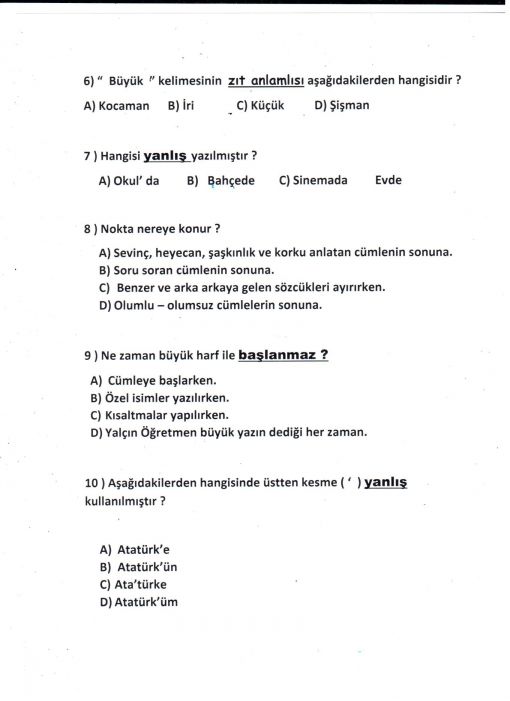 6) " Büyük " kelimesinin zıt anlamlısı aşağıdakilerden hangisidir ?
A) Kocaman B) İri C) Küçük D) Şişman

7 ) Hangisi yanlış yazılmıştır ?
A) Okul' da B) Bahçede C) Sinemada Evde

8 ) Nokta nereye konur ?
A) Sevinç, heyecan, şaşkınlık ve korku anlatan cümlenin sonuna.
B) Soru soran cümlenin sonuna.
C) Benzer ve arka arkaya gelen sözcükleri ayırırken.
D) Olumlu – olumsuz cümlelerin sonuna.

9 ) Ne zaman büyük harf ile başlanmaz ?
A) Cümleye başlarken.
B) Özel isimler yazılırken.
C) Kısaltmalar yapılırken.
D) Yalçın Öğretmen büyük yazın dediği her zaman.

10 ) Aşağıdakilerden hangisinde üstten kesme ( ' ) yanlış kullanılmıştır ?

A) Atatürk'e
B) Atatürk'ün
C) Ata'türke
D) Atatürk'üm